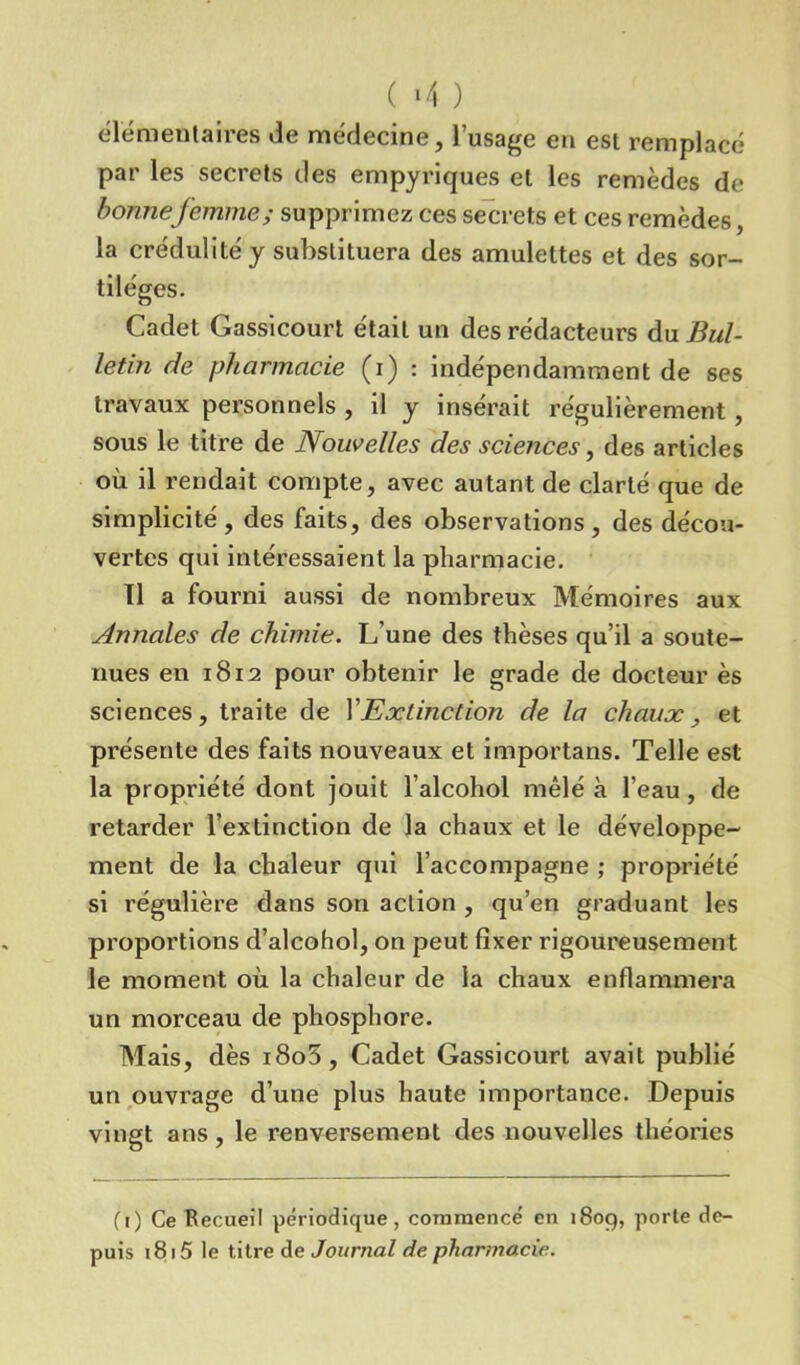 ( 14 )

élémentaires de médecine, l'usage en est remplacé par les secrets des empyriques et les remèdes de bonne femme; supprimez ces secrets et ces remèdes, la crédulité y substituera des amulettes et des sortiléges.

Cadet Gassicourt était un des rédacteurs du Bulletin de pharmacie (1) : indépendamment de ses travaux personnels, il y insérait régulièrement, sous le titre de Nouvelles des sciences, des articles où il rendait compte, avec autant de clarté que de simplicité, des faits, des observations, des découvertes qui intéressaient la pharmacie.

Il a fourni aussi de nombreux Mémoires aux Annales de chimie. L'une des thèses qu'il a soutenues en 1812 pour obtenir le grade de docteur ès sciences, traite de l'Extinction de la chaux, et présente des faits nouveaux et importans. Telle est la propriété dont jouit l'alcohol mêlé à l'eau, de retarder l'extinction de la chaux et le développement de la chaleur qui l'accompagne ; propriété si régulière dans son action, qu'en graduant les proportions d'alcohol, on peut fixer rigoureusement le moment où la chaleur de la chaux enflammera un morceau de phosphore.

Mais, dès 1803, Cadet Gassicourt avait publié un ouvrage d'une plus haute importance. Depuis vingt ans, le renversement des nouvelles théories

(1) Ce Recueil périodique, commencé en 1809, porte depuis 1815 le titre de Journal de pharmacie.